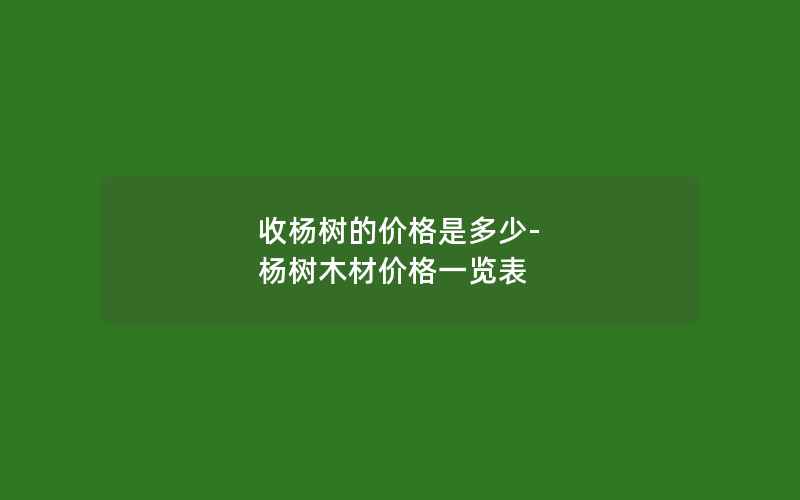 收杨树的价格是多少-杨树木材价格一览表